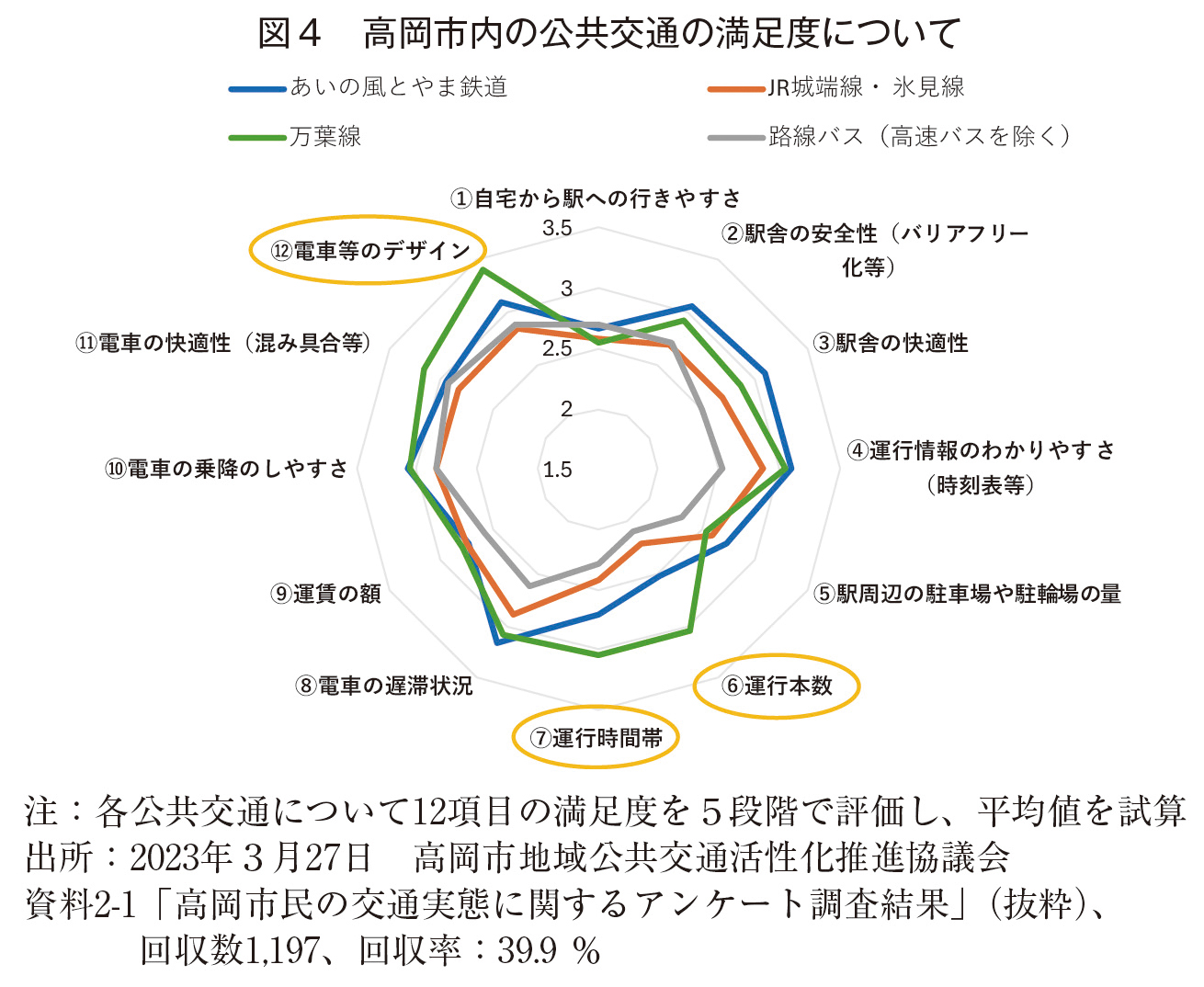 図４　高岡市内の公共交通の満足度について

あいの風とやま鉄道　JR城端線・氷見線
万葉線　路線バス（高速バスを除く）

①自宅から駅への行きやすさ
②駅舎の安全性（バリアフリー化等）
③駅舎の快適性
④運行情報のわかりやすさ（時刻表等）
⑤駅周辺の駐車場や駐輪場の量
⑥運行本数
⑦運行時間帯
⑧電車の遅滞状況
⑨運賃の額
⑩電車の乗降のしやすさ
⑪電車の快適性（混み具合等）
⑫電車等のデザイン

3.5
3
2.5
2
1.5

注：各公共交通について12項目の満足度を５段階で評価し、平均値を試算
出所：2023年３月27日　高岡市地域公共交通活性化推進協議会
資料2-1「高岡市民の交通実態に関するアンケート調査結果」（抜粋）、
回収数1,197、回収率：39.9 ％